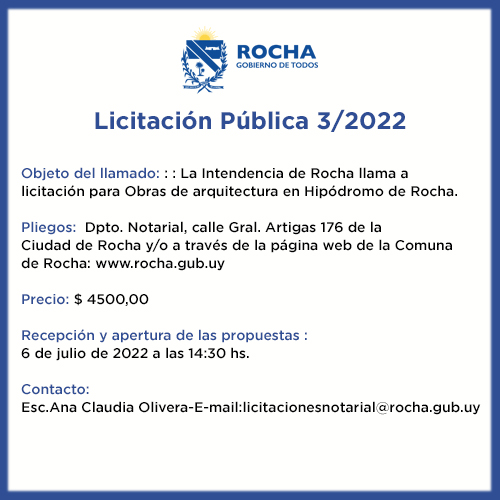 ROCHA
GOBIERNO DE TODOS

Licitación Pública 3/2022

Objeto del llamado: : : La Intendencia de Rocha llama a licitación para Obras de arquitectura en Hipódromo de Rocha.

Pliegos: Dpto. Notarial, calle Gral. Artigas 176 de la Ciudad de Rocha y/o a través de la página web de la Comuna de Rocha: www.rocha.gub.uy

Precio: $ 4500,00

Recepción y apertura de las propuestas :
6 de julio de 2022 a las 14:30 hs.

Contacto:
Esc.Ana Claudia Olivera-E-mail:licitacionesnotarial@rocha.gub.uy